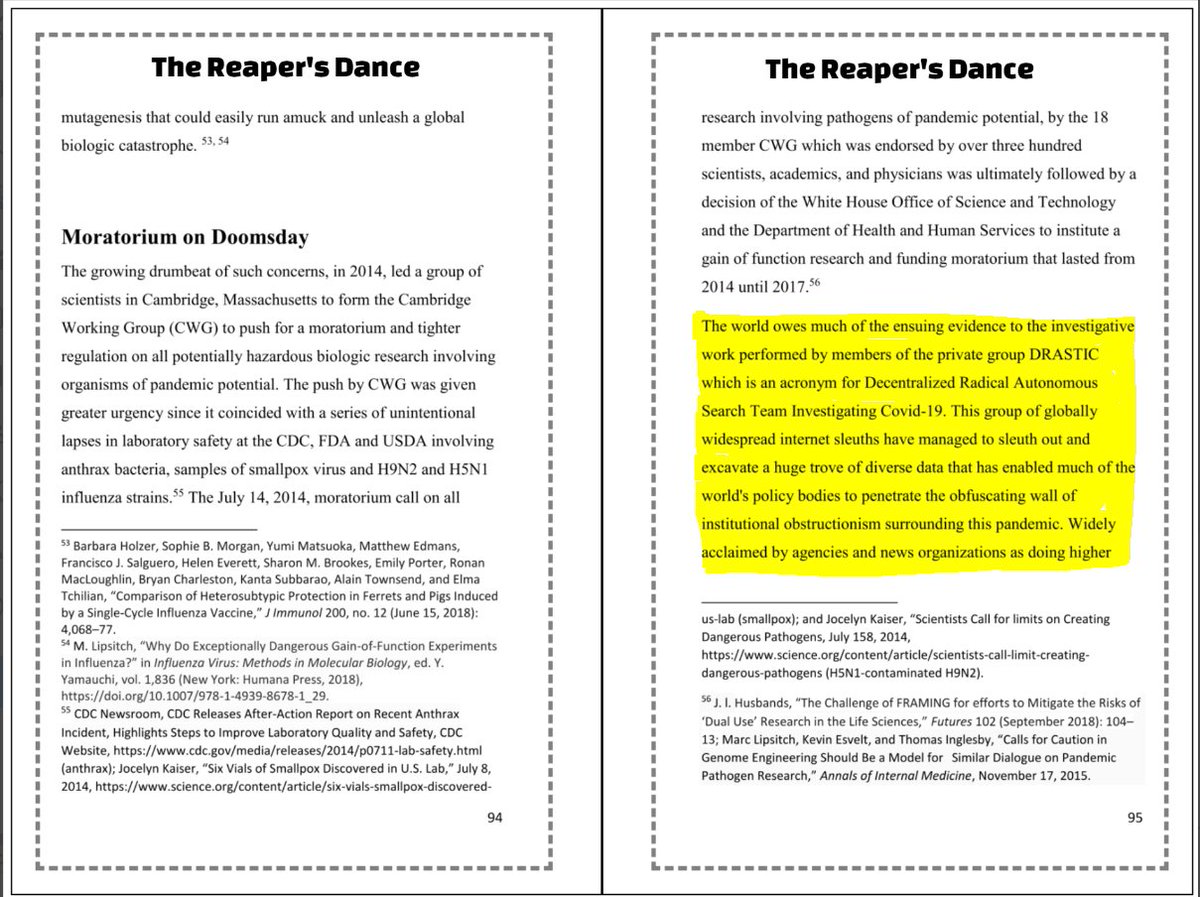 The Reaper's Dance

mutagenesis that could easily run amuck and unleash a global biologic catastrophe. $^{53, 54}$

Moratorium on Doomsday

The growing drumbeat of such concerns, in 2014, led a group of scientists in Cambridge, Massachusetts to form the Cambridge Working Group (CWG) to push for a moratorium and tighter regulation on all potentially hazardous biologic research involving organisms of pandemic potential. The push by CWG was given greater urgency since it coincided with a series of unintentional lapses in laboratory safety at the CDC, FDA and USDA involving anthrax bacteria, samples of smallpox virus and H9N2 and H5N1 influenza strains.$^{55}$ The July 14, 2014, moratorium call on all

$^{53}$ Barbara Holzer, Sophie B. Morgan, Yumi Matsuoka, Matthew Edmans, Francisco J. Salguero, Helen Everett, Sharon M. Brookes, Emily Porter, Ronan MacLoughlin, Bryan Charleston, Kanta Subbarao, Alain Townsend, and Elma Tchilian, "Comparison of Heterosubtypic Protection in Ferrets and Pigs Induced by a Single-Cycle Influenza Vaccine," J Immunol 200, no. 12 (June 15, 2018): 4,068–77.
$^{54}$ M. Lipsitch, "Why Do Exceptionally Dangerous Gain-of-Function Experiments in Influenza?" in Influenza Virus: Methods in Molecular Biology, ed. Y. Yamauchi, vol. 1,836 (New York: Humana Press, 2018), https://doi.org/10.1007/978-1-4939-8678-1_29.
$^{55}$ CDC Newsroom, CDC Releases After-Action Report on Recent Anthrax Incident, Highlights Steps to Improve Laboratory Quality and Safety, CDC Website, https://www.cdc.gov/media/releases/2014/p0711-lab-safety.html (anthrax); Jocelyn Kaiser, "Six Vials of Smallpox Discovered in U.S. Lab," July 8, 2014, https://www.science.org/content/article/six-vials-smallpox-discovered-

94

The Reaper's Dance

research involving pathogens of pandemic potential, by the 18 member CWG which was endorsed by over three hundred scientists, academics, and physicians was ultimately followed by a decision of the White House Office of Science and Technology and the Department of Health and Human Services to institute a gain of function research and funding moratorium that lasted from 2014 until 2017.$^{56}$

The world owes much of the ensuing evidence to the investigative work performed by members of the private group DRASTIC which is an acronym for Decentralized Radical Autonomous Search Team Investigating Covid-19. This group of globally widespread internet sleuths have managed to sleuth out and excavate a huge trove of diverse data that has enabled much of the world's policy bodies to penetrate the obfuscating wall of institutional obstructionism surrounding this pandemic. Widely acclaimed by agencies and news organizations as doing higher

us-lab (smallpox); and Jocelyn Kaiser, "Scientists Call for limits on Creating Dangerous Pathogens, July 158, 2014, https://www.science.org/content/article/scientists-call-limit-creating-dangerous-pathogens (H5N1-contaminated H9N2).

$^{56}$ J. I. Husbands, "The Challenge of FRAMING for efforts to Mitigate the Risks of 'Dual Use' Research in the Life Sciences," Futures 102 (September 2018): 104–13; Marc Lipsitch, Kevin Esvelt, and Thomas Inglesby, "Calls for Caution in Genome Engineering Should Be a Model for Similar Dialogue on Pandemic Pathogen Research," Annals of Internal Medicine, November 17, 2015.

95